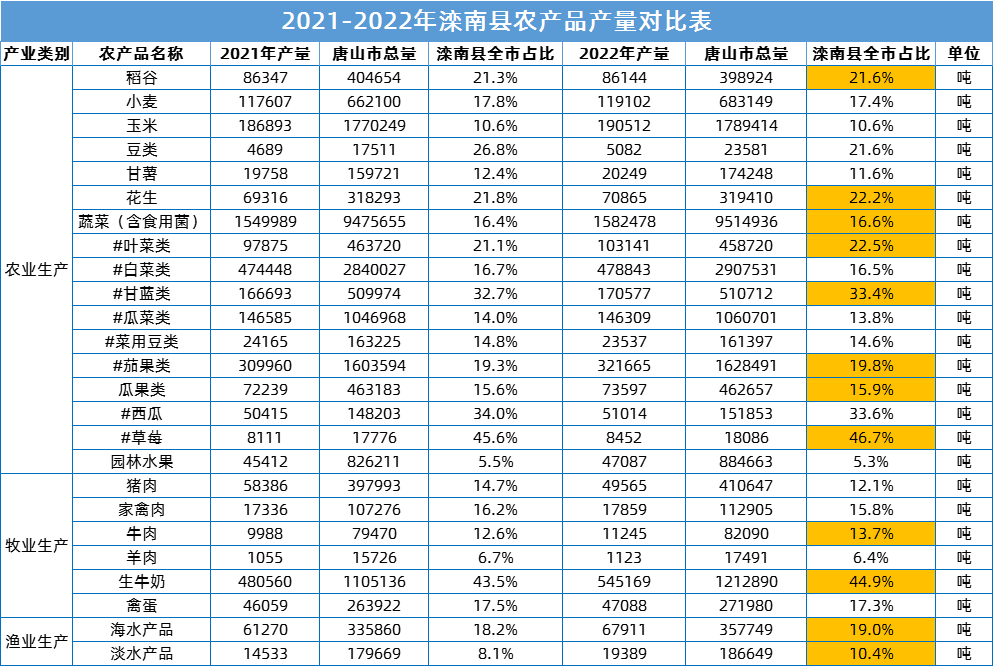 2021-2022年滦南县农产品产量对比表

| 产业类别 | 农产品名称 | 2021年产量 | 唐山市总量 | 滦南县全市占比 | 2022年产量 | 唐山市总量 | 滦南县全市占比 | 单位 |
|---|---|---|---|---|---|---|---|---|
| 农业生产 | 稻谷 | 86347 | 404654 | 21.3% | 86144 | 398924 | 21.6% | 吨 |
| | 小麦 | 117607 | 662100 | 17.8% | 119102 | 683149 | 17.4% | 吨 |
| | 玉米 | 186893 | 1770249 | 10.6% | 190512 | 1789414 | 10.6% | 吨 |
| | 豆类 | 4689 | 17511 | 26.8% | 5082 | 23581 | 21.6% | 吨 |
| | 甘薯 | 19758 | 159721 | 12.4% | 20249 | 174248 | 11.6% | 吨 |
| | 花生 | 69316 | 318293 | 21.8% | 70865 | 319410 | 22.2% | 吨 |
| | 蔬菜（含食用菌） | 1549989 | 9475655 | 16.4% | 1582478 | 9514936 | 16.6% | 吨 |
| | #叶菜类 | 97875 | 463720 | 21.1% | 103141 | 458720 | 22.5% | 吨 |
| | #白菜类 | 474448 | 2840027 | 16.7% | 478843 | 2907531 | 16.5% | 吨 |
| | #甘蓝类 | 166693 | 509974 | 32.7% | 170577 | 510712 | 33.4% | 吨 |
| | #瓜菜类 | 146585 | 1046968 | 14.0% | 146309 | 1060701 | 13.8% | 吨 |
| | #菜用豆类 | 24165 | 163225 | 14.8% | 23537 | 161397 | 14.6% | 吨 |
| | #茄果类 | 309960 | 1603594 | 19.3% | 321665 | 1628491 | 19.8% | 吨 |
| | 瓜果类 | 72239 | 463183 | 15.6% | 73597 | 462657 | 15.9% | 吨 |
| | #西瓜 | 50415 | 148203 | 34.0% | 51014 | 151853 | 33.6% | 吨 |
| | #草莓 | 8111 | 17776 | 45.6% | 8452 | 18086 | 46.7% | 吨 |
| | 园林水果 | 45412 | 826211 | 5.5% | 47087 | 884663 | 5.3% | 吨 |
| 牧业生产 | 猪肉 | 58386 | 397993 | 14.7% | 49565 | 410647 | 12.1% | 吨 |
| | 家禽肉 | 17336 | 107276 | 16.2% | 17859 | 112905 | 15.8% | 吨 |
| | 牛肉 | 9988 | 79470 | 12.6% | 11245 | 82090 | 13.7% | 吨 |
| | 羊肉 | 1055 | 15726 | 6.7% | 1123 | 17491 | 6.4% | 吨 |
| | 生牛奶 | 480560 | 1105136 | 43.5% | 545169 | 1212890 | 44.9% | 吨 |
| | 禽蛋 | 46059 | 263922 | 17.5% | 47088 | 271980 | 17.3% | 吨 |
| 渔业生产 | 海水产品 | 61270 | 335860 | 18.2% | 67911 | 357749 | 19.0% | 吨 |
| | 淡水产品 | 14533 | 179669 | 8.1% | 19389 | 186649 | 10.4% | 吨 |